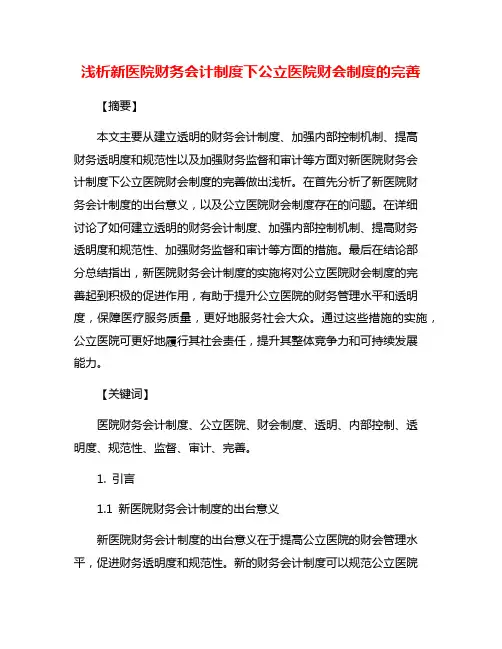 浅析新医院财务会计制度下公立医院财会制度的完善

【摘要】

本文主要从建立透明的财务会计制度、加强内部控制机制、提高财务透明度和规范性以及加强财务监督和审计等方面对新医院财务会计制度下公立医院财会制度的完善做出浅析。在首先分析了新医院财务会计制度的出台意义，以及公立医院财会制度存在的问题。在详细讨论了如何建立透明的财务会计制度、加强内部控制机制、提高财务透明度和规范性、加强财务监督和审计等方面的措施。最后在结论部分总结指出，新医院财务会计制度的实施将对公立医院财会制度的完善起到积极的促进作用，有助于提升公立医院的财务管理水平和透明度，保障医疗服务质量，更好地服务社会大众。通过这些措施的实施，公立医院可更好地履行其社会责任，提升其整体竞争力和可持续发展能力。

【关键词】

医院财务会计制度、公立医院、财会制度、透明、内部控制、透明度、规范性、监督、审计、完善。

1. 引言

1.1 新医院财务会计制度的出台意义

新医院财务会计制度的出台意义在于提高公立医院的财会管理水平，促进财务透明度和规范性。新的财务会计制度可以规范公立医院